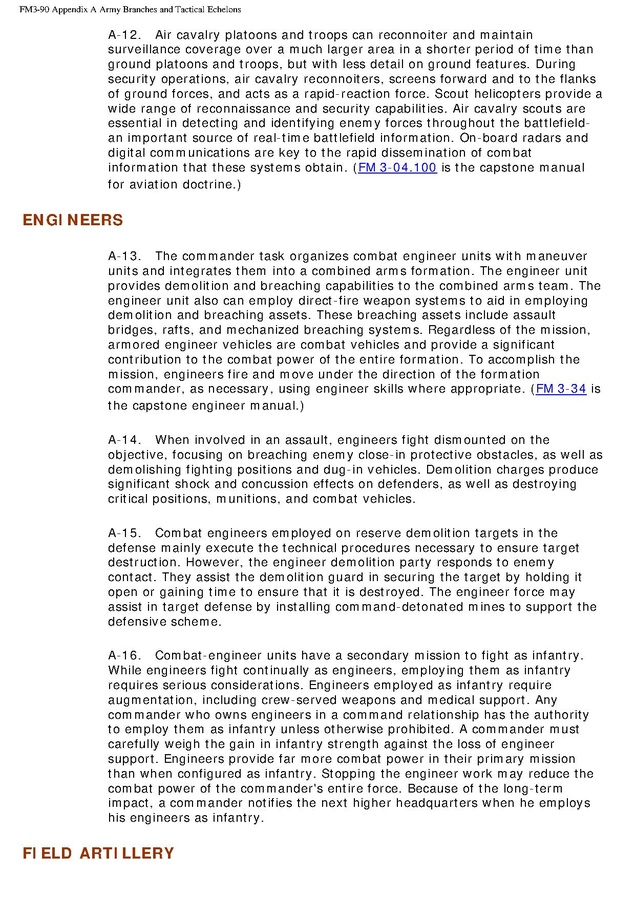 FM3-90 Appendix A Army Branches and Tactical Echelons

A-12. Air cavalry platoons and troops can reconnoiter and maintain surveillance coverage over a much larger area in a shorter period of time than ground platoons and troops, but with less detail on ground features. During security operations, air cavalry reconnoiters, screens forward and to the flanks of ground forces, and acts as a rapid-reaction force. Scout helicopters provide a wide range of reconnaissance and security capabilities. Air cavalry scouts are essential in detecting and identifying enemy forces throughout the battlefield-an important source of real-time battlefield information. On-board radars and digital communications are key to the rapid dissemination of combat information that these systems obtain. (FM 3-04.100 is the capstone manual for aviation doctrine.)

ENGINEERS

A-13. The commander task organizes combat engineer units with maneuver units and integrates them into a combined arms formation. The engineer unit provides demolition and breaching capabilities to the combined arms team. The engineer unit also can employ direct-fire weapon systems to aid in employing demolition and breaching assets. These breaching assets include assault bridges, rafts, and mechanized breaching systems. Regardless of the mission, armored engineer vehicles are combat vehicles and provide a significant contribution to the combat power of the entire formation. To accomplish the mission, engineers fire and move under the direction of the formation commander, as necessary, using engineer skills where appropriate. (FM 3-34 is the capstone engineer manual.)

A-14. When involved in an assault, engineers fight dismounted on the objective, focusing on breaching enemy close-in protective obstacles, as well as demolishing fighting positions and dug-in vehicles. Demolition charges produce significant shock and concussion effects on defenders, as well as destroying critical positions, munitions, and combat vehicles.

A-15. Combat engineers employed on reserve demolition targets in the defense mainly execute the technical procedures necessary to ensure target destruction. However, the engineer demolition party responds to enemy contact. They assist the demolition guard in securing the target by holding it open or gaining time to ensure that it is destroyed. The engineer force may assist in target defense by installing command-detonated mines to support the defensive scheme.

A-16. Combat-engineer units have a secondary mission to fight as infantry. While engineers fight continually as engineers, employing them as infantry requires serious considerations. Engineers employed as infantry require augmentation, including crew-served weapons and medical support. Any commander who owns engineers in a command relationship has the authority to employ them as infantry unless otherwise prohibited. A commander must carefully weigh the gain in infantry strength against the loss of engineer support. Engineers provide far more combat power in their primary mission than when configured as infantry. Stopping the engineer work may reduce the combat power of the commander's entire force. Because of the long-term impact, a commander notifies the next higher headquarters when he employs his engineers as infantry.

FIELD ARTILLERY